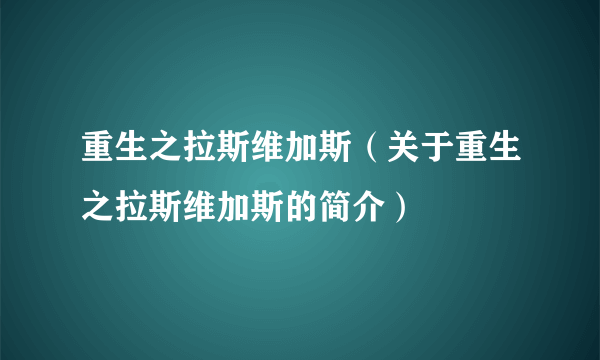 重生之拉斯维加斯（关于重生之拉斯维加斯的简介）